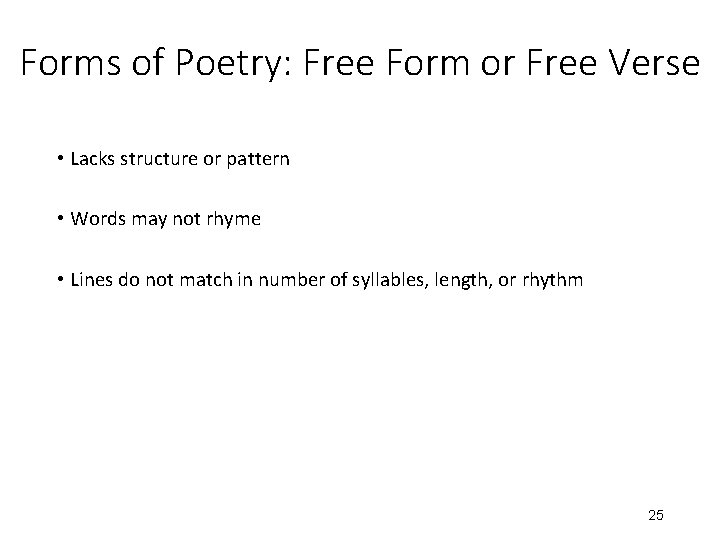 Forms of Poetry: Free Form or Free Verse

• Lacks structure or pattern

• Words may not rhyme

• Lines do not match in number of syllables, length, or rhythm

25